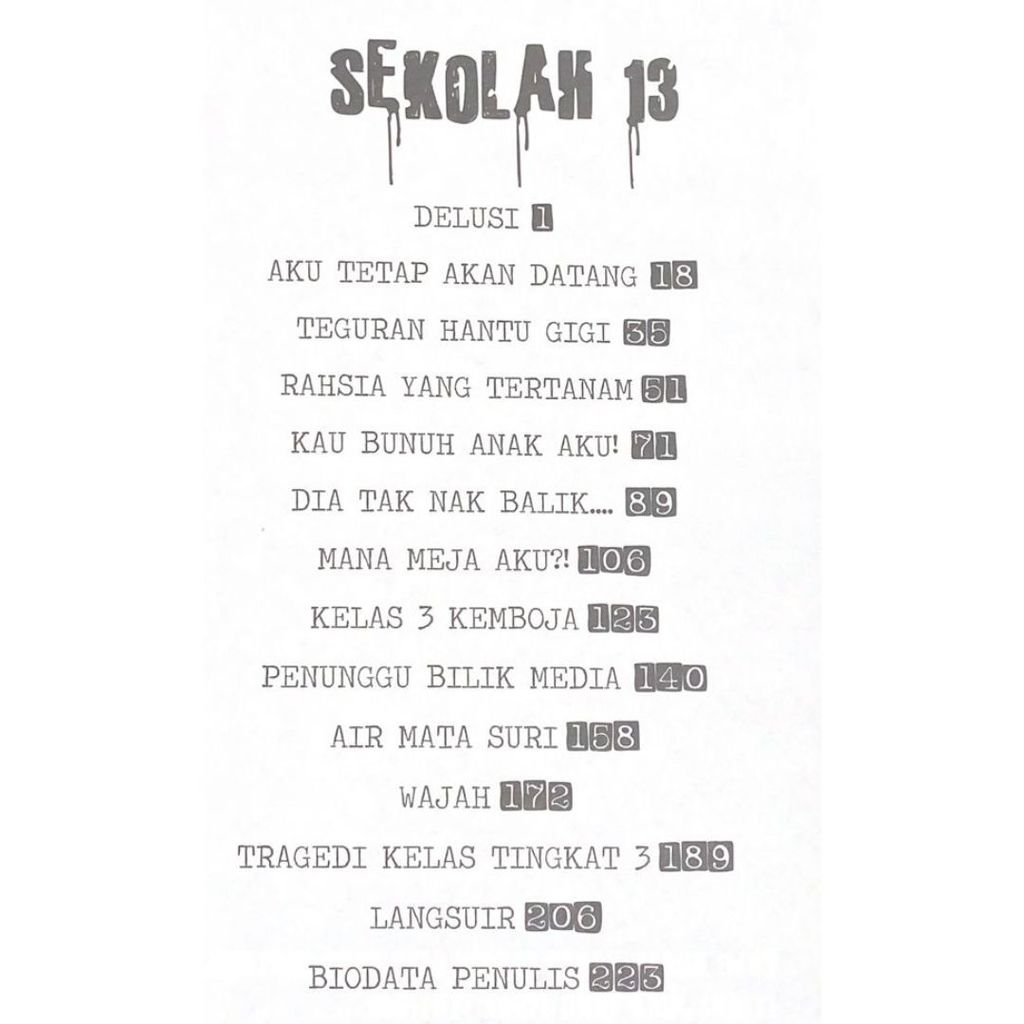 SEKOLAH 13

DELUSI 1

AKU TETAP AKAN DATANG 18

TEGURAN HANTU GIGI 35

RAHSIA YANG TERTANAM 51

KAU BUNUH ANAK AKU! 71

DIA TAK NAK BALIK.... 89

MANA MEJA AKU?! 106

KELAS 3 KEMBOJA 123

PENUNGGU BILIK MEDIA 140

AIR MATA SURI 158

WAJAH 172

TRAGEDI KELAS TINGKAT 3 189

LANGSUIR 206

BIODATA PENULIS 223